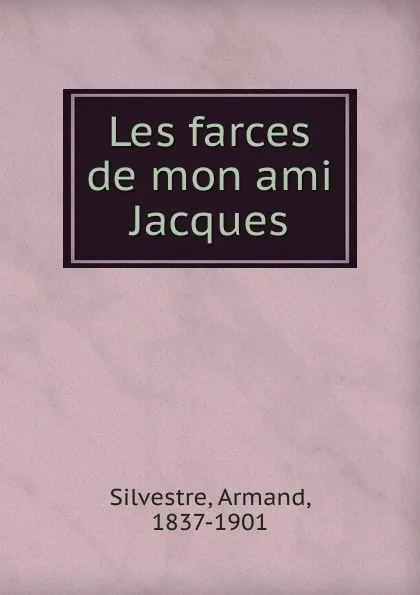 Les farces de mon ami Jacques

Silvestre, Armand, 1837-1901